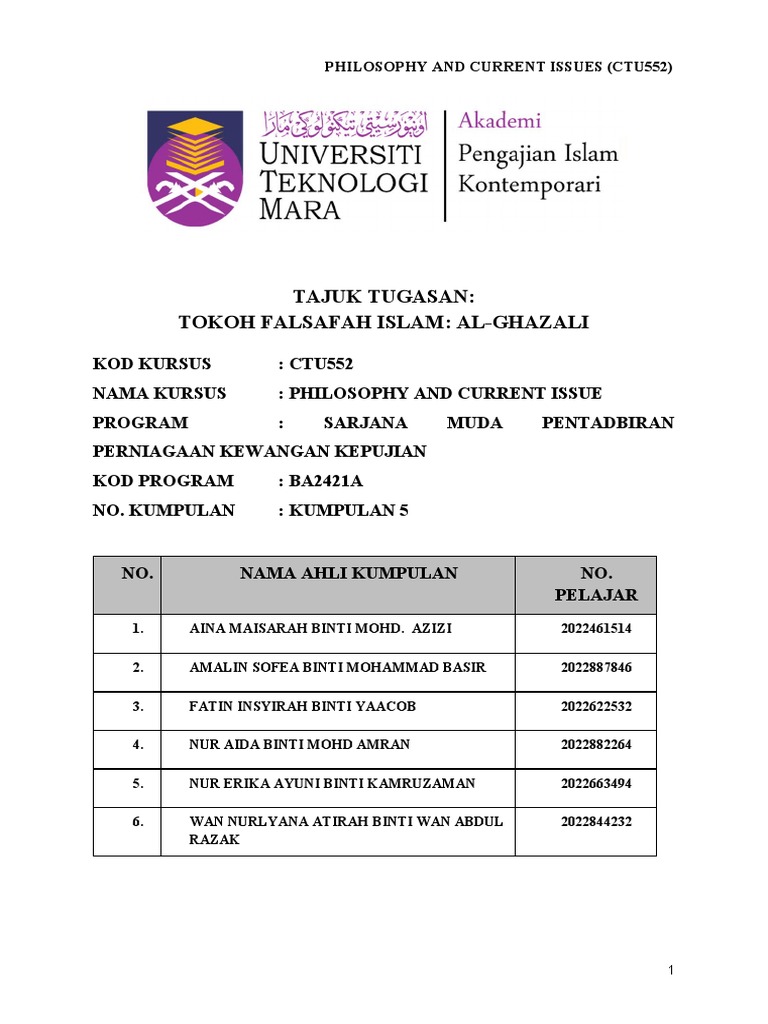 PHILOSOPHY AND CURRENT ISSUES (CTU552)

اونيۏرسيتي تيكنولوڬي مارا
UNIVERSITI TEKNOLOGI MARA

Akademi Pengajian Islam Kontemporari

TAJUK TUGASAN:
TOKOH FALSAFAH ISLAM: AL-GHAZALI

KOD KURSUS : CTU552
NAMA KURSUS : PHILOSOPHY AND CURRENT ISSUE
PROGRAM : SARJANA MUDA PENTADBIRAN PERNIAGAAN KEWANGAN KEPUJIAN
KOD PROGRAM : BA2421A
NO. KUMPULAN : KUMPULAN 5

| NO. | NAMA AHLI KUMPULAN | NO. PELAJAR |
|---|---|---|
| 1. | AINA MAISARAH BINTI MOHD. AZIZI | 2022461514 |
| 2. | AMALIN SOFEA BINTI MOHAMMAD BASIR | 2022887846 |
| 3. | FATIN INSYIRAH BINTI YAACOB | 2022622532 |
| 4. | NUR AIDA BINTI MOHD AMRAN | 2022882264 |
| 5. | NUR ERIKA AYUNI BINTI KAMRUZAMAN | 2022663494 |
| 6. | WAN NURLYANA ATIRAH BINTI WAN ABDUL RAZAK | 2022844232 |

1